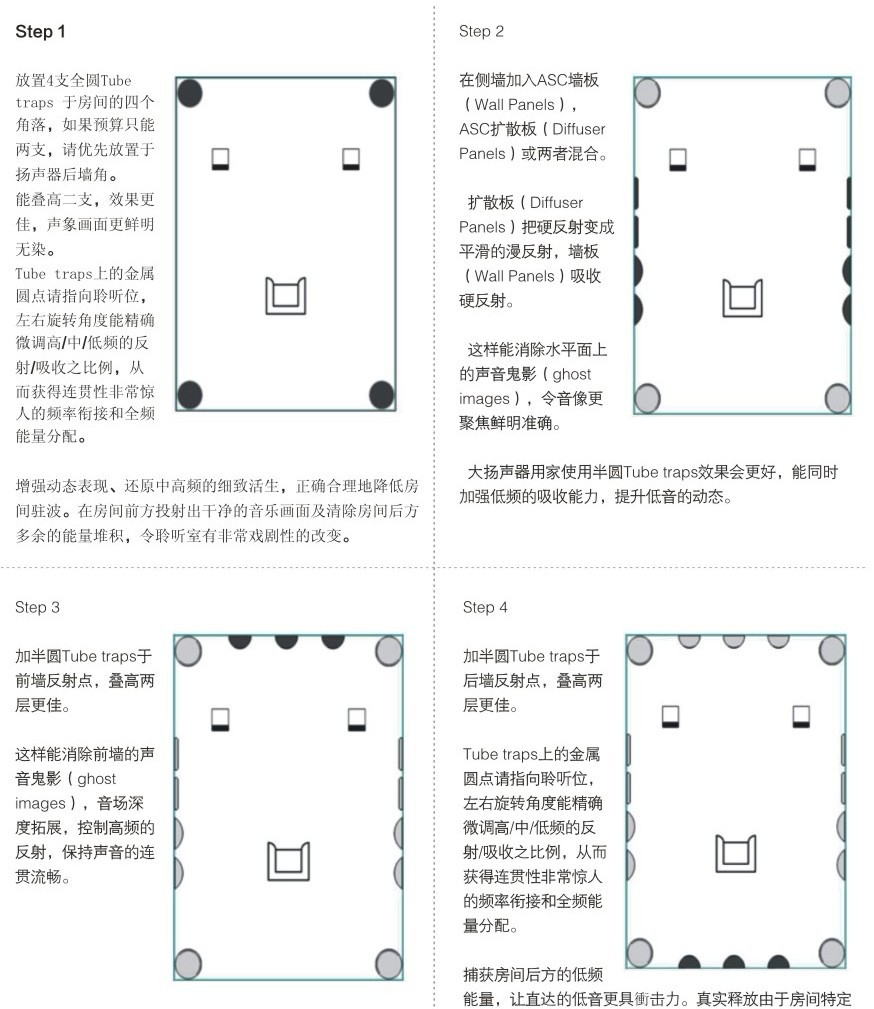 Step 1

放置4支全圆Tube traps 于房间的四个角落，如果预算只能两支，请优先放置于扬声器后墙角。
能叠高二支，效果更佳，声象画面更鲜明无染。
Tube traps上的金属圆点请指向聆听位，左右旋转角度能精确微调高/中/低频的反射/吸收之比例，从而获得连贯性非常惊人的频率衔接和全频能量分配。

增强动态表现、还原中高频的细致活生，正确合理地降低房间驻波。在房间前方投射出干净的音乐画面及清除房间后方多余的能量堆积，令聆听室有非常戏剧性的改变。

Step 2

在侧墙加入ASC墙板（Wall Panels），ASC扩散板（Diffuser Panels）或两者混合。

扩散板（Diffuser Panels）把硬反射变成平滑的漫反射，墙板（Wall Panels）吸收硬反射。

这样能消除水平面上的声音鬼影（ghost images），令音像更聚焦鲜明准确。

大扬声器用家使用半圆Tube traps效果会更好，能同时加强低频的吸收能力，提升低音的动态。

Step 3

加半圆Tube traps于前墙反射点，叠高两层更佳。

这样能消除前墙的声音鬼影（ghost images），音场深度拓展，控制高频的反射，保持声音的连贯流畅。

Step 4

加半圆Tube traps于后墙反射点，叠高两层更佳。

Tube traps上的金属圆点请指向聆听位，左右旋转角度能精确微调高/中/低频的反射/吸收之比例，从而获得连贯性非常惊人的频率衔接和全频能量分配。

捕获房间后方的低频能量，让直达的低音更具衝击力。真实释放由于房间特定